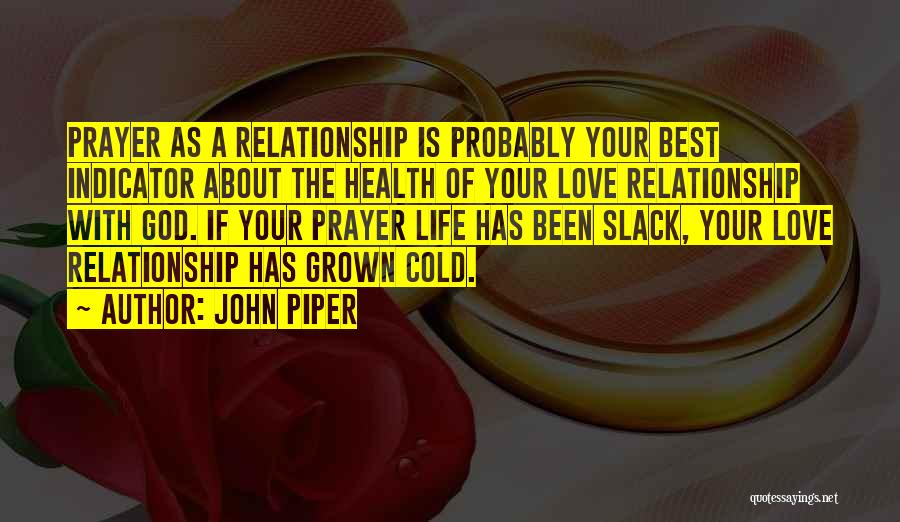 PRAYER AS A RELATIONSHIP IS PROBABLY YOUR BEST INDICATOR ABOUT THE HEALTH OF YOUR LOVE RELATIONSHIP WITH GOD. IF YOUR PRAYER LIFE HAS BEEN SLACK, YOUR LOVE RELATIONSHIP HAS GROWN COLD.

~ AUTHOR: JOHN PIPER

quotessayings.net